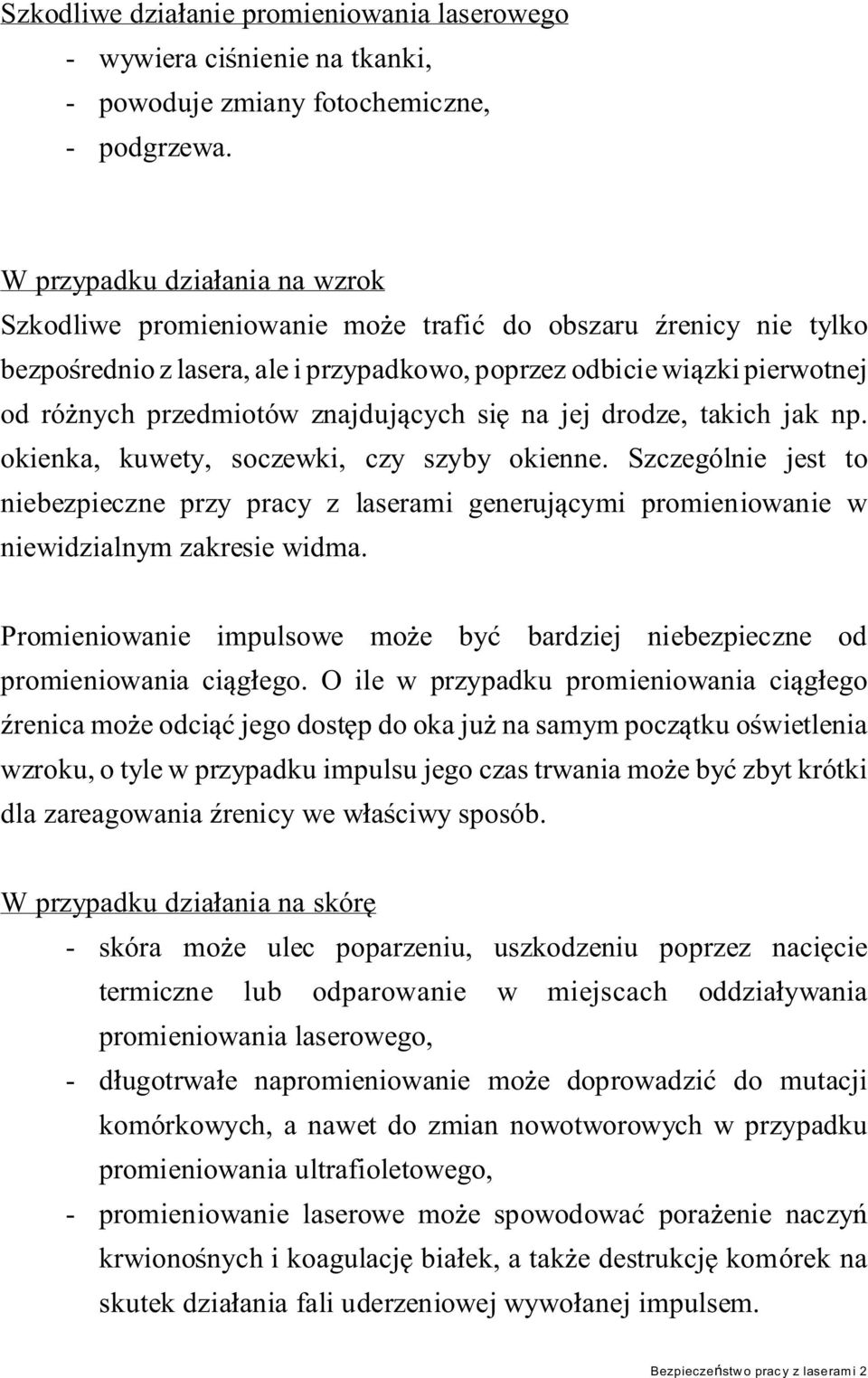 Szkodliwe działanie promieniowania laserowego
- wywiera ciśnienie na tkanki,
- powoduje zmiany fotochemiczne,
- podgrzewa.

W przypadku działania na wzrok
Szkodliwe promieniowanie może trafić do obszaru źrenicy nie tylko bezpośrednio z lasera, ale i przypadkowo, poprzez odbicie wiązki pierwotnej od różnych przedmiotów znajdujących się na jej drodze, takich jak np. okienka, kuwety, soczewki, czy szyby okienne. Szczególnie jest to niebezpieczne przy pracy z laserami generującymi promieniowanie w niewidzialnym zakresie widma.

Promieniowanie impulsowe może być bardziej niebezpieczne od promieniowania ciągłego. O ile w przypadku promieniowania ciągłego źrenica może odciąć jego dostęp do oka już na samym początku oświetlenia wzroku, o tyle w przypadku impulsu jego czas trwania może być zbyt krótki dla zareagowania źrenicy we właściwy sposób.

W przypadku działania na skórę
- skóra może ulec poparzeniu, uszkodzeniu poprzez nacięcie termiczne lub odparowanie w miejscach oddziaływania promieniowania laserowego,
- długotrwałe napromieniowanie może doprowadzić do mutacji komórkowych, a nawet do zmian nowotworowych w przypadku promieniowania ultrafioletowego,
- promieniowanie laserowe może spowodować porażenie naczyń krwionośnych i koagulację białek, a także destrukcję komórek na skutek działania fali uderzeniowej wywołanej impulsem.

Bezpieczeństwo pracy z laserami 2